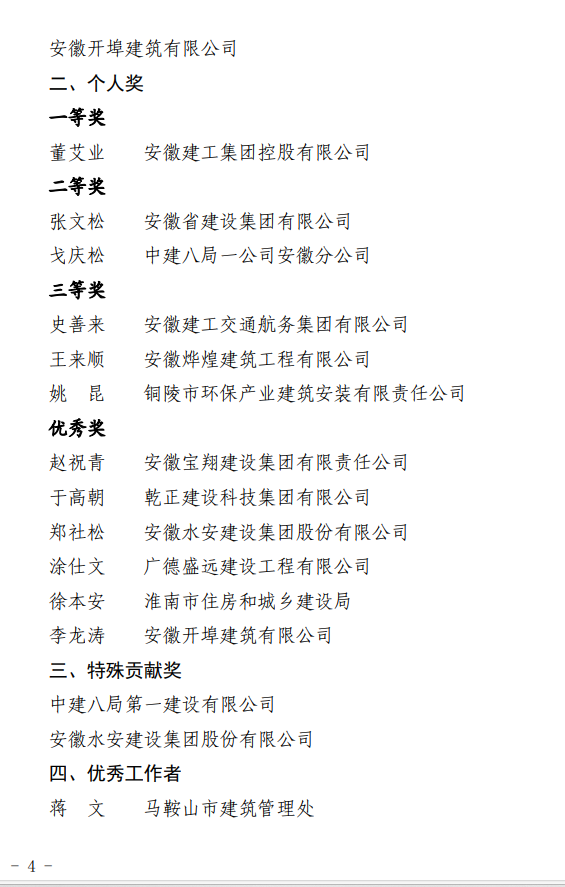 安徽开埠建筑有限公司

二、个人奖

一等奖

董艾业　安徽建工集团控股有限公司

二等奖

张文松　安徽省建设集团有限公司

戈庆松　中建八局一公司安徽分公司

三等奖

史善来　安徽建工交通航务集团有限公司

王来顺　安徽烨煌建筑工程有限公司

姚　昆　铜陵市环保产业建筑安装有限责任公司

优秀奖

赵祝青　安徽宝翔建设集团有限责任公司

于高朝　乾正建设科技集团有限公司

郑社松　安徽水安建设集团股份有限公司

涂仕文　广德盛远建设工程有限公司

徐本安　淮南市住房和城乡建设局

李龙涛　安徽开埠建筑有限公司

三、特殊贡献奖

中建八局第一建设有限公司

安徽水安建设集团股份有限公司

四、优秀工作者

蒋　文　马鞍山市建筑管理处

- 4 -